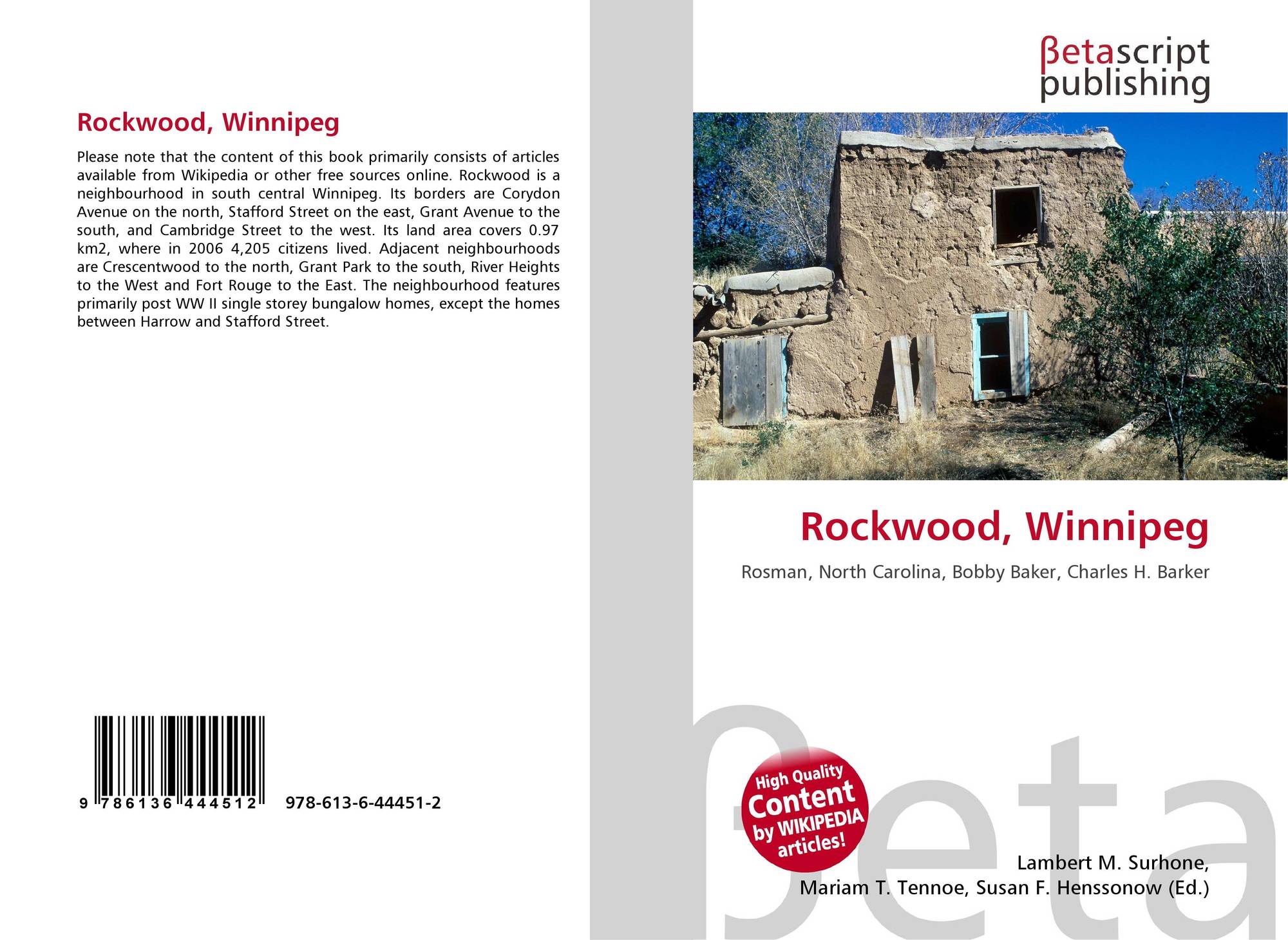 Rockwood, Winnipeg

Please note that the content of this book primarily consists of articles available from Wikipedia or other free sources online. Rockwood is a neighbourhood in south central Winnipeg. Its borders are Corydon Avenue on the north, Stafford Street on the east, Grant Avenue to the south, and Cambridge Street to the west. Its land area covers 0.97 km2, where in 2006 4,205 citizens lived. Adjacent neighbourhoods are Crescentwood to the north, Grant Park to the south, River Heights to the West and Fort Rouge to the East. The neighbourhood features primarily post WW II single storey bungalow homes, except the homes between Harrow and Stafford Street.

9 786136 444512 978-613-6-44451-2

βetascript
publishing

Rockwood, Winnipeg

Rosman, North Carolina, Bobby Baker, Charles H. Barker

High Quality
Content
by WIKIPEDIA
articles!

Lambert M. Surhone,
Mariam T. Tennoe, Susan F. Henssonow (Ed.)

βeta